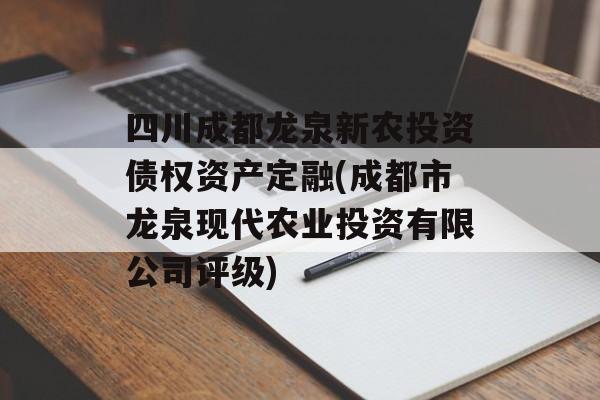 四川成都龙泉新农投资债权资产定融(成都市龙泉现代农业投资有限公司评级)